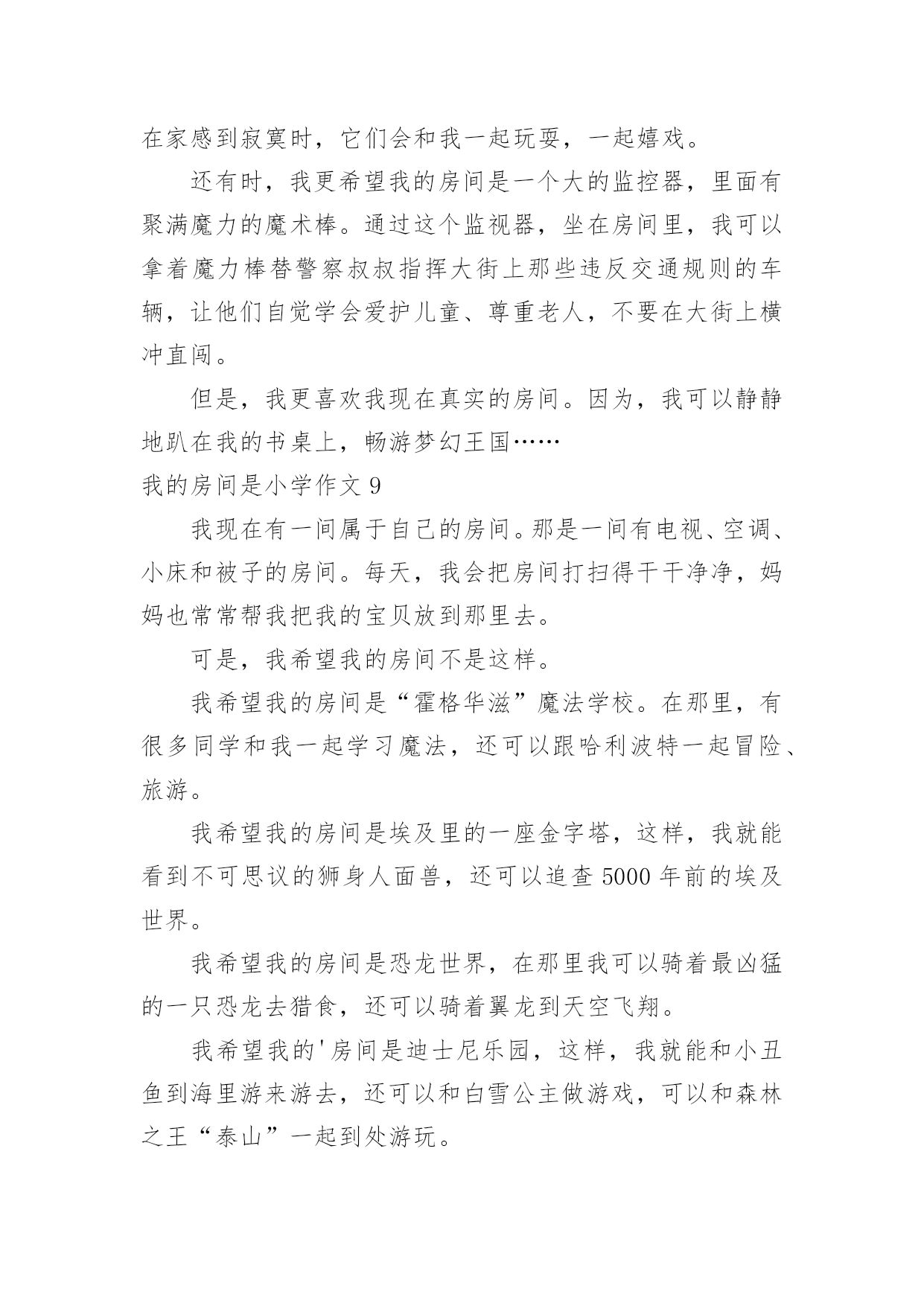 在家感到寂寞时，它们会和我一起玩耍，一起嬉戏。

还有时，我更希望我的房间是一个大的监控器，里面有聚满魔力的魔术棒。通过这个监视器，坐在房间里，我可以拿着魔力棒替警察叔叔指挥大街上那些违反交通规则的车辆，让他们自觉学会爱护儿童、尊重老人，不要在大街上横冲直闯。

但是，我更喜欢我现在真实的房间。因为，我可以静静地趴在我的书桌上，畅游梦幻王国……

我的房间是小学作文 9

我现在有一间属于自己的房间。那是一间有电视、空调、小床和被子的房间。每天，我会把房间打扫得干干净净，妈妈也常常帮我把我的宝贝放到那里去。

可是，我希望我的房间不是这样。

我希望我的房间是“霍格华滋”魔法学校。在那里，有很多同学和我一起学习魔法，还可以跟哈利波特一起冒险、旅游。

我希望我的房间是埃及里的一座金字塔，这样，我就能看到不可思议的狮身人面兽，还可以追查 5000 年前的埃及世界。

我希望我的房间是恐龙世界，在那里我可以骑着最凶猛的一只恐龙去猎食，还可以骑着翼龙到天空飞翔。

我希望我的'房间是迪士尼乐园，这样，我就能和小丑鱼到海里游来游去，还可以和白雪公主做游戏，可以和森林之王“泰山”一起到处游玩。